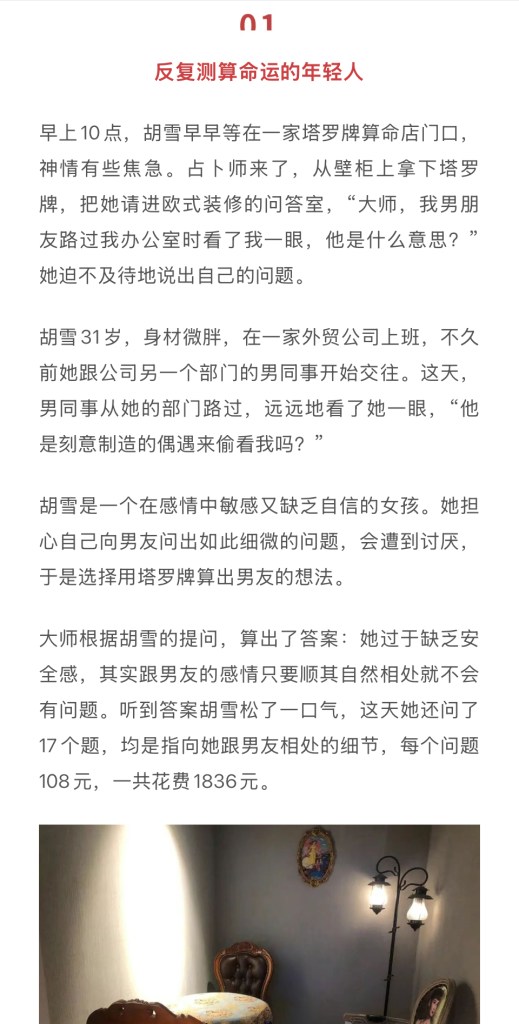 01

反复测算命运的年轻人

早上10点，胡雪早早等在一家塔罗牌算命店门口，神情有些焦急。占卜师来了，从壁柜上拿下塔罗牌，把她请进欧式装修的问答室，“大师，我男朋友路过我办公室时看了我一眼，他是什么意思？”她迫不及待地说出自己的问题。

胡雪31岁，身材微胖，在一家外贸公司上班，不久前她跟公司另一个部门的男同事开始交往。这天，男同事从她的部门路过，远远地看了她一眼，“他是刻意制造的偶遇来偷看我吗？”

胡雪是一个在感情中敏感又缺乏自信的女孩。她担心自己向男友问出如此细微的问题，会遭到讨厌，于是选择用塔罗牌算出男友的想法。

大师根据胡雪的提问，算出了答案：她过于缺乏安全感，其实跟男友的感情只要顺其自然相处就不会有问题。听到答案胡雪松了一口气，这天她还问了17个题，均是指向她跟男友相处的细节，每个问题108元，一共花费1836元。